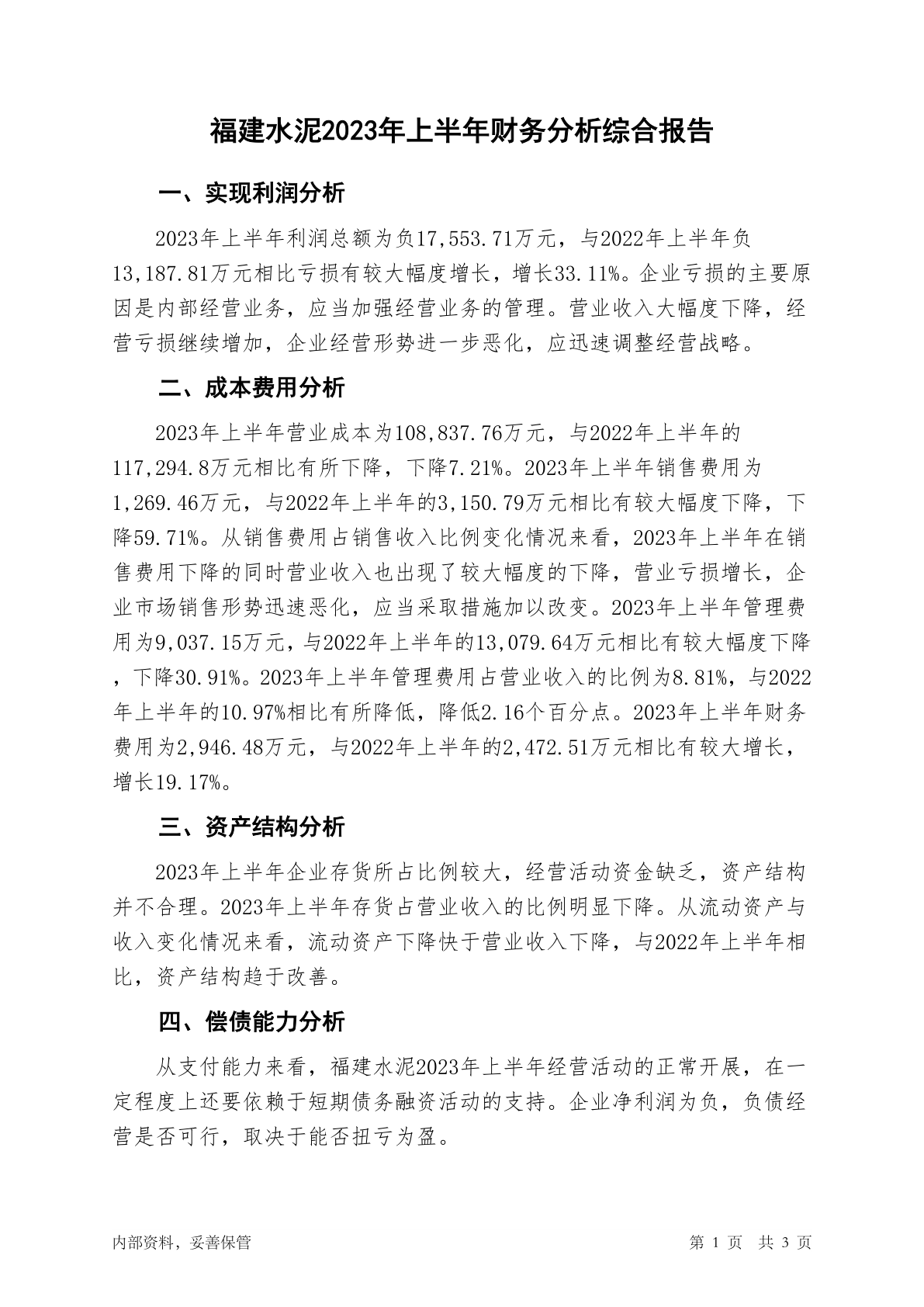 福建水泥2023年上半年财务分析综合报告

一、实现利润分析

2023年上半年利润总额为负17,553.71万元，与2022年上半年负13,187.81万元相比亏损有较大幅度增长，增长33.11%。企业亏损的主要原因是内部经营业务，应当加强经营业务的管理。营业收入大幅度下降，经营亏损继续增加，企业经营形势进一步恶化，应迅速调整经营战略。

二、成本费用分析

2023年上半年营业成本为108,837.76万元，与2022年上半年的117,294.8万元相比有所下降，下降7.21%。2023年上半年销售费用为1,269.46万元，与2022年上半年的3,150.79万元相比有较大幅度下降，下降59.71%。从销售费用占销售收入比例变化情况来看，2023年上半年在销售费用下降的同时营业收入也出现了较大幅度的下降，营业亏损增长，企业市场销售形势迅速恶化，应当采取措施加以改变。2023年上半年管理费用为9,037.15万元，与2022年上半年的13,079.64万元相比有较大幅度下降，下降30.91%。2023年上半年管理费用占营业收入的比例为8.81%，与2022年上半年的10.97%相比有所降低，降低2.16个百分点。2023年上半年财务费用为2,946.48万元，与2022年上半年的2,472.51万元相比有较大增长，增长19.17%。

三、资产结构分析

2023年上半年企业存货所占比例较大，经营活动资金缺乏，资产结构并不合理。2023年上半年存货占营业收入的比例明显下降。从流动资产与收入变化情况来看，流动资产下降快于营业收入下降，与2022年上半年相比，资产结构趋于改善。

四、偿债能力分析

从支付能力来看，福建水泥2023年上半年经营活动的正常开展，在一定程度上还要依赖于短期债务融资活动的支持。企业净利润为负，负债经营是否可行，取决于能否扭亏为盈。

内部资料，妥善保管

第 1 页 共 3 页